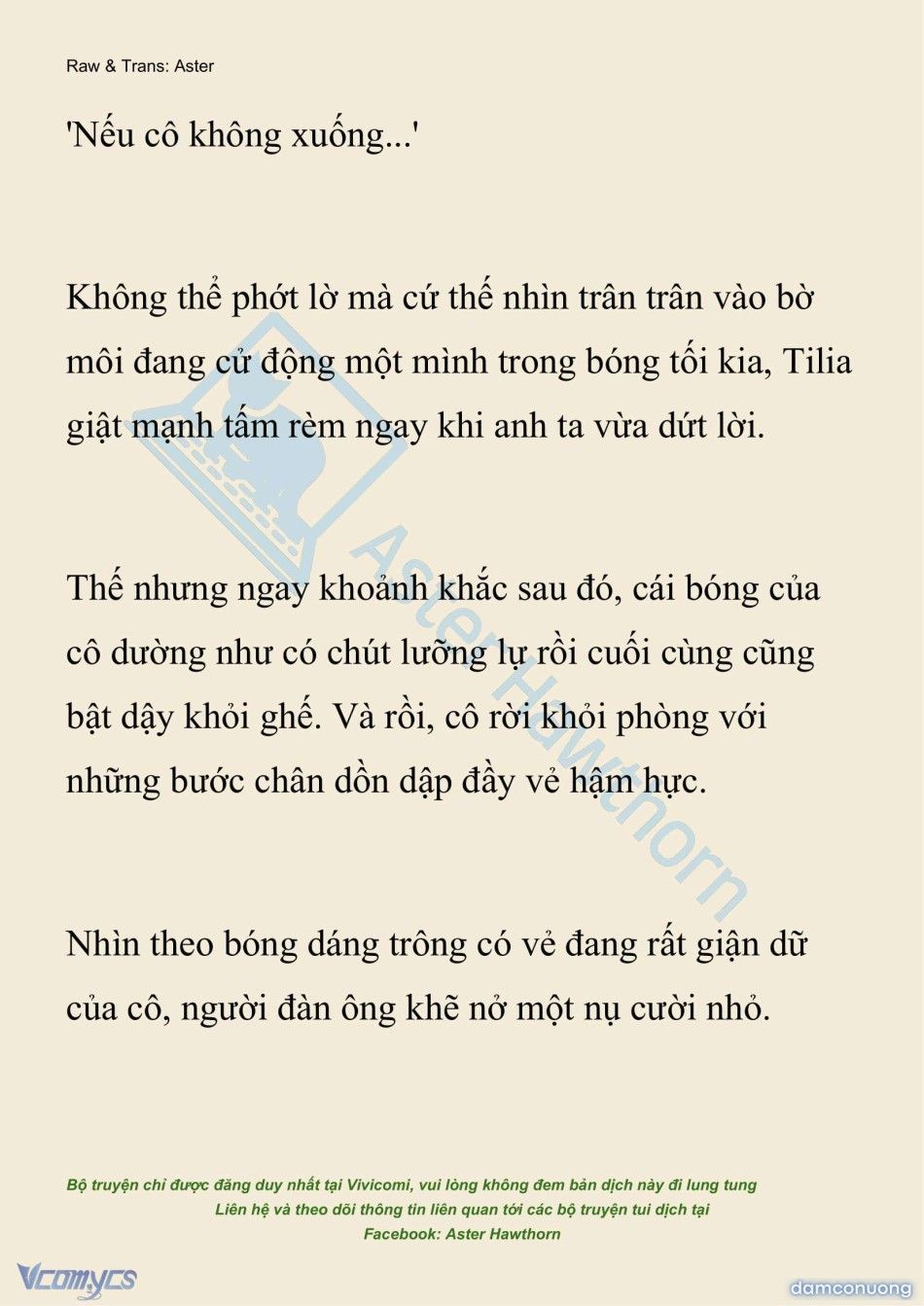 Raw & Trans: Aster

'Nếu cô không xuống...'

Không thể phớt lờ mà cứ thế nhìn trân trân vào bờ môi đang cử động một mình trong bóng tối kia, Tilia giật mạnh tấm rèm ngay khi anh ta vừa dứt lời.

Thế nhưng ngay khoảnh khắc sau đó, cái bóng của cô dường như có chút lưỡng lự rồi cuối cùng cũng bật dậy khỏi ghế. Và rồi, cô rời khỏi phòng với những bước chân dồn dập đầy vẻ hậm hực.

Nhìn theo bóng dáng trông có vẻ đang rất giận dữ của cô, người đàn ông khẽ nở một nụ cười nhỏ.

Aster Hawthorn

Bộ truyện chỉ được đăng duy nhất tại Vivicomi, vui lòng không đem bản dịch này đi lung tung
Liên hệ và theo dõi thông tin liên quan tới các bộ truyện tui dịch tại
Facebook: Aster Hawthorn

Vcomycs

damconuong